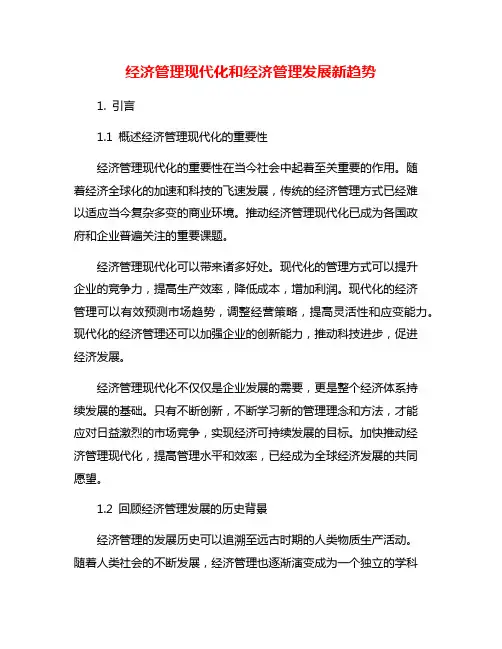 经济管理现代化和经济管理发展新趋势

1. 引言

1.1 概述经济管理现代化的重要性

经济管理现代化的重要性在当今社会中起着至关重要的作用。随着经济全球化的加速和科技的飞速发展，传统的经济管理方式已经难以适应当今复杂多变的商业环境。推动经济管理现代化已成为各国政府和企业普遍关注的重要课题。

经济管理现代化可以带来诸多好处。现代化的管理方式可以提升企业的竞争力，提高生产效率，降低成本，增加利润。现代化的经济管理可以有效预测市场趋势，调整经营策略，提高灵活性和应变能力。现代化的经济管理还可以加强企业的创新能力，推动科技进步，促进经济发展。

经济管理现代化不仅仅是企业发展的需要，更是整个经济体系持续发展的基础。只有不断创新，不断学习新的管理理念和方法，才能应对日益激烈的市场竞争，实现经济可持续发展的目标。加快推动经济管理现代化，提高管理水平和效率，已经成为全球经济发展的共同愿望。

1.2 回顾经济管理发展的历史背景

经济管理的发展历史可以追溯至远古时期的人类物质生产活动。随着人类社会的不断发展，经济管理也逐渐演变成为一个独立的学科